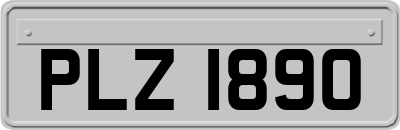 PLZ 1890